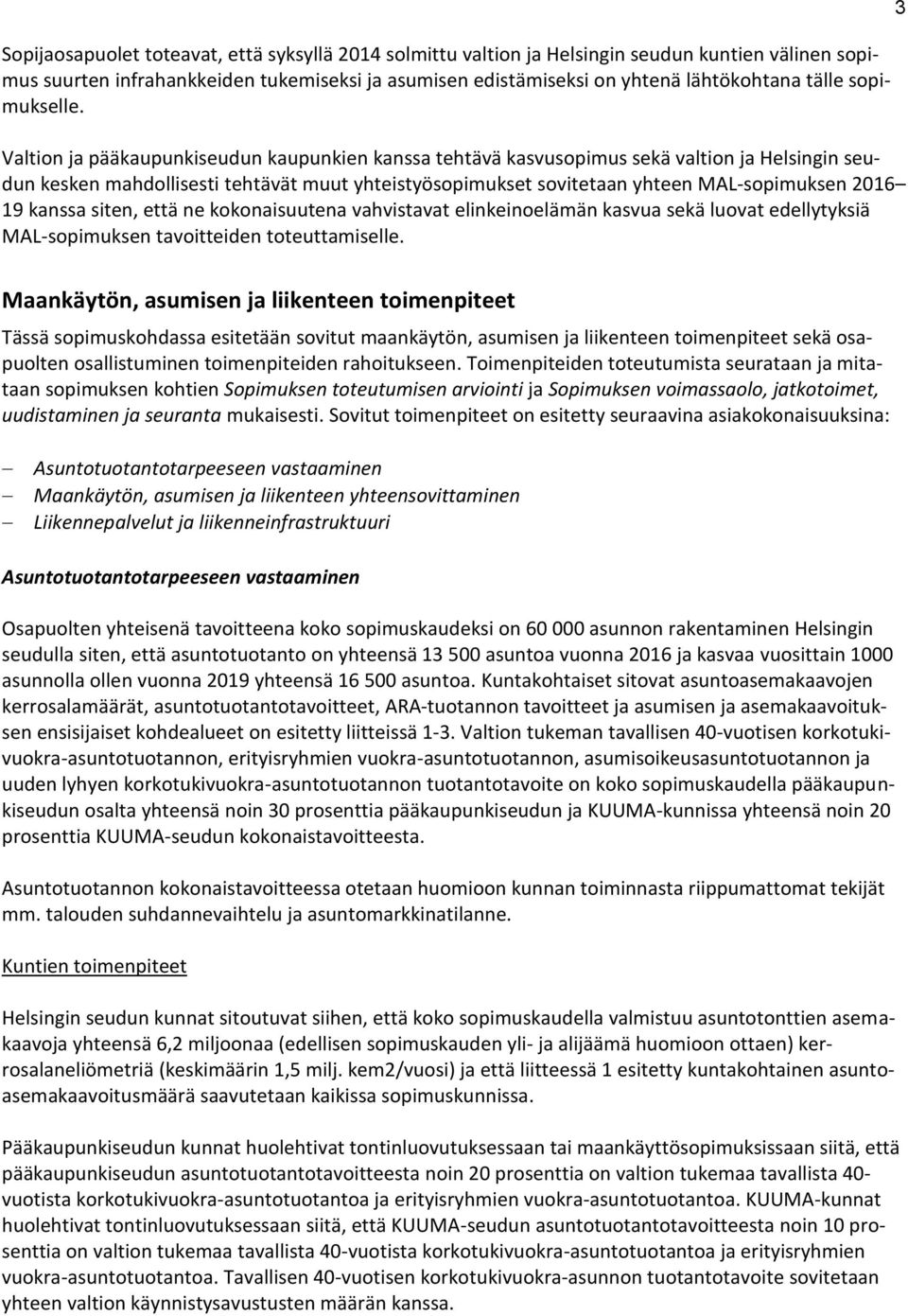 3

Sopijaosapuolet toteavat, että syksyllä 2014 solmittu valtion ja Helsingin seudun kuntien välinen sopimus suurten infrahankkeiden tukemiseksi ja asumisen edistämiseksi on yhtenä lähtökohtana tälle sopimukselle.

Valtion ja pääkaupunkiseudun kaupunkien kanssa tehtävä kasvusopimus sekä valtion ja Helsingin seudun kesken mahdollisesti tehtävät muut yhteistyösopimukset sovitetaan yhteen MAL-sopimuksen 2016–19 kanssa siten, että ne kokonaisuutena vahvistavat elinkeinoelämän kasvua sekä luovat edellytyksiä MAL-sopimuksen tavoitteiden toteuttamiselle.

Maankäytön, asumisen ja liikenteen toimenpiteet

Tässä sopimuskohdassa esitetään sovitut maankäytön, asumisen ja liikenteen toimenpiteet sekä osapuolten osallistuminen toimenpiteiden rahoitukseen. Toimenpiteiden toteutumista seurataan ja mitataan sopimuksen kohtien Sopimuksen toteutumisen arviointi ja Sopimuksen voimassaolo, jatkotoimet, uudistaminen ja seuranta mukaisesti. Sovitut toimenpiteet on esitetty seuraavina asiakokonaisuuksina:

– Asuntotuotantotarpeeseen vastaaminen
– Maankäytön, asumisen ja liikenteen yhteensovittaminen
– Liikennepalvelut ja liikenneinfrastruktuuri

Asuntotuotantotarpeeseen vastaaminen

Osapuolten yhteisenä tavoitteena koko sopimuskaudeksi on 60 000 asunnon rakentaminen Helsingin seudulla siten, että asuntotuotanto on yhteensä 13 500 asuntoa vuonna 2016 ja kasvaa vuosittain 1000 asunnolla ollen vuonna 2019 yhteensä 16 500 asuntoa. Kuntakohtaiset sitovat asuntoasemakaavojen kerrosalamäärät, asuntotuotantotavoitteet, ARA-tuotannon tavoitteet ja asumisen ja asemakaavoituksen ensisijaiset kohdealueet on esitetty liitteissä 1-3. Valtion tukeman tavallisen 40-vuotisen korkotukivuokra-asuntotuotannon, erityisryhmien vuokra-asuntotuotannon, asumisoikeusasuntotuotannon ja uuden lyhyen korkotukivuokra-asuntotuotannon tuotantotavoite on koko sopimuskaudella pääkaupunkiseudun osalta yhteensä noin 30 prosenttia pääkaupunkiseudun ja KUUMA-kunnissa yhteensä noin 20 prosenttia KUUMA-seudun kokonaistavoitteesta.

Asuntotuotannon kokonaistavoitteessa otetaan huomioon kunnan toiminnasta riippumattomat tekijät mm. talouden suhdannevaihtelu ja asuntomarkkinatilanne.

Kuntien toimenpiteet

Helsingin seudun kunnat sitoutuvat siihen, että koko sopimuskaudella valmistuu asuntotonttien asemakaavoja yhteensä 6,2 miljoonaa (edellisen sopimuskauden yli- ja alijäämä huomioon ottaen) kerrosalaneliömetriä (keskimäärin 1,5 milj. kem2/vuosi) ja että liitteessä 1 esitetty kuntakohtainen asuntoasemakaavoitusmäärä saavutetaan kaikissa sopimuskunnissa.

Pääkaupunkiseudun kunnat huolehtivat tontinluovutuksessaan tai maankäyttösopimuksissaan siitä, että pääkaupunkiseudun asuntotuotantotavoitteesta noin 20 prosenttia on valtion tukemaa tavallista 40-vuotista korkotukivuokra-asuntotuotantoa ja erityisryhmien vuokra-asuntotuotantoa. KUUMA-kunnat huolehtivat tontinluovutuksessaan siitä, että KUUMA-seudun asuntotuotantotavoitteesta noin 10 prosenttia on valtion tukemaa tavallista 40-vuotista korkotukivuokra-asuntotuotantoa ja erityisryhmien vuokra-asuntotuotantoa. Tavallisen 40-vuotisen korkotukivuokra-asunnon tuotantotavoite sovitetaan yhteen valtion käynnistysavustusten määrän kanssa.